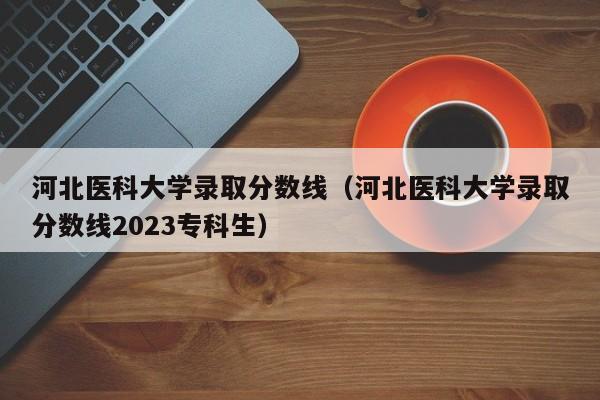 河北医科大学录取分数线（河北医科大学录取分数线2023专科生）